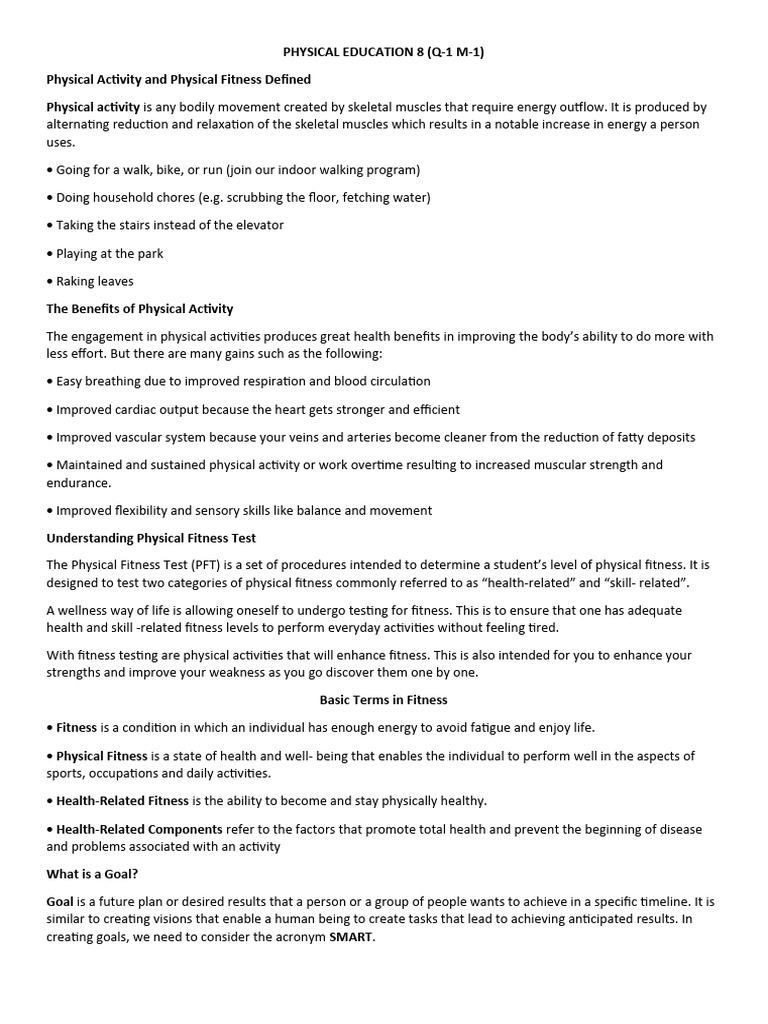 PHYSICAL EDUCATION 8 (Q-1 M-1)

Physical Activity and Physical Fitness Defined

Physical activity is any bodily movement created by skeletal muscles that require energy outflow. It is produced by alternating reduction and relaxation of the skeletal muscles which results in a notable increase in energy a person uses.

• Going for a walk, bike, or run (join our indoor walking program)

• Doing household chores (e.g. scrubbing the floor, fetching water)

• Taking the stairs instead of the elevator

• Playing at the park

• Raking leaves

The Benefits of Physical Activity

The engagement in physical activities produces great health benefits in improving the body's ability to do more with less effort. But there are many gains such as the following:

• Easy breathing due to improved respiration and blood circulation

• Improved cardiac output because the heart gets stronger and efficient

• Improved vascular system because your veins and arteries become cleaner from the reduction of fatty deposits

• Maintained and sustained physical activity or work overtime resulting to increased muscular strength and endurance.

• Improved flexibility and sensory skills like balance and movement

Understanding Physical Fitness Test

The Physical Fitness Test (PFT) is a set of procedures intended to determine a student's level of physical fitness. It is designed to test two categories of physical fitness commonly referred to as "health-related" and "skill- related".

A wellness way of life is allowing oneself to undergo testing for fitness. This is to ensure that one has adequate health and skill -related fitness levels to perform everyday activities without feeling tired.

With fitness testing are physical activities that will enhance fitness. This is also intended for you to enhance your strengths and improve your weakness as you go discover them one by one.

Basic Terms in Fitness

• Fitness is a condition in which an individual has enough energy to avoid fatigue and enjoy life.

• Physical Fitness is a state of health and well- being that enables the individual to perform well in the aspects of sports, occupations and daily activities.

• Health-Related Fitness is the ability to become and stay physically healthy.

• Health-Related Components refer to the factors that promote total health and prevent the beginning of disease and problems associated with an activity

What is a Goal?

Goal is a future plan or desired results that a person or a group of people wants to achieve in a specific timeline. It is similar to creating visions that enable a human being to create tasks that lead to achieving anticipated results. In creating goals, we need to consider the acronym SMART.